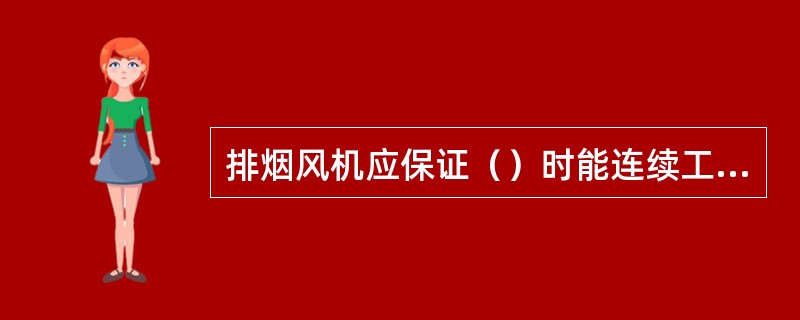 排烟风机应保证（）时能连续工...